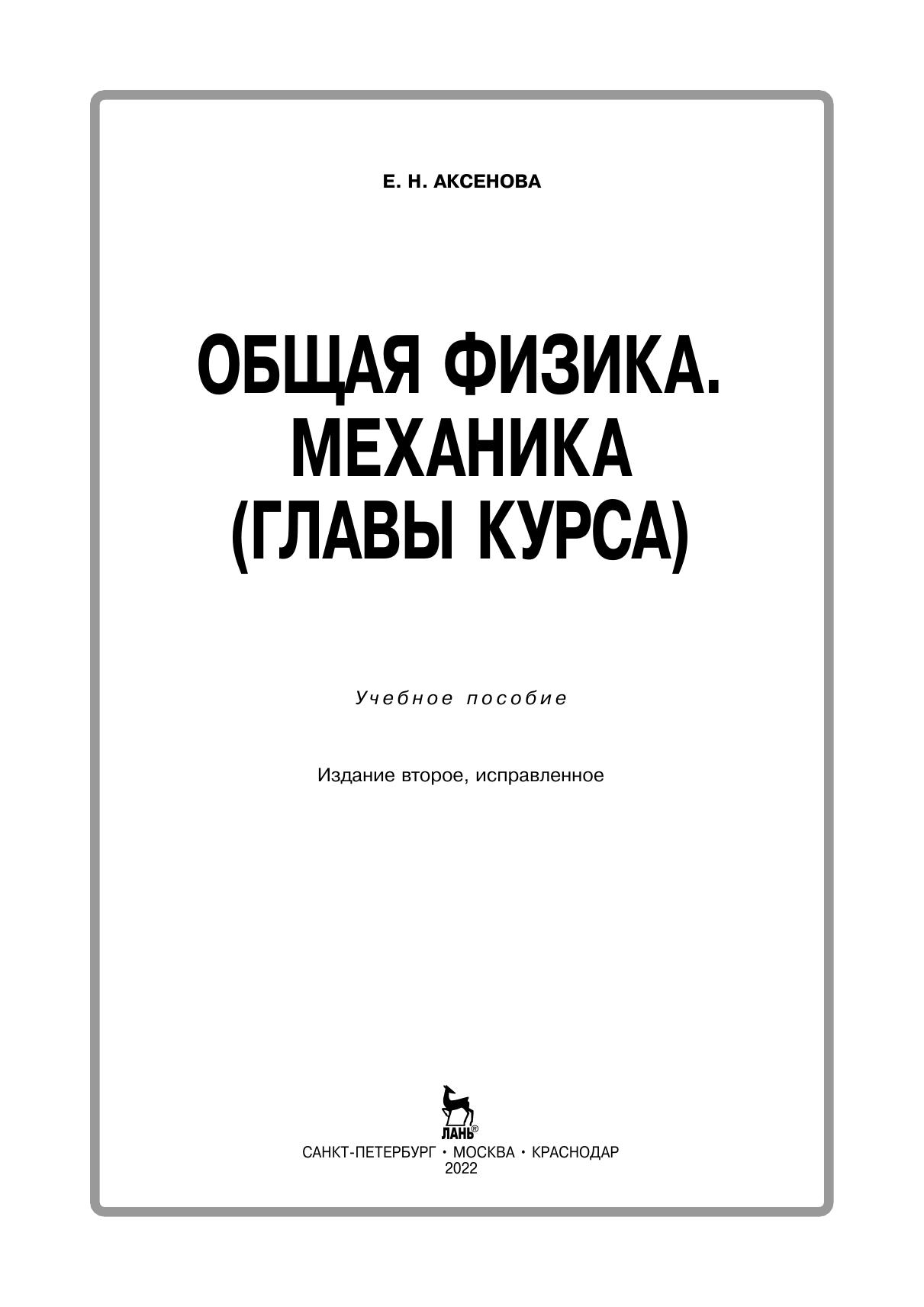 Е. Н. АКСЕНОВА

ОБЩАЯ ФИЗИКА.
МЕХАНИКА
(ГЛАВЫ КУРСА)

Учебное пособие

Издание второе, исправленное

ЛАНЬ®

САНКТ-ПЕТЕРБУРГ • МОСКВА • КРАСНОДАР
2022